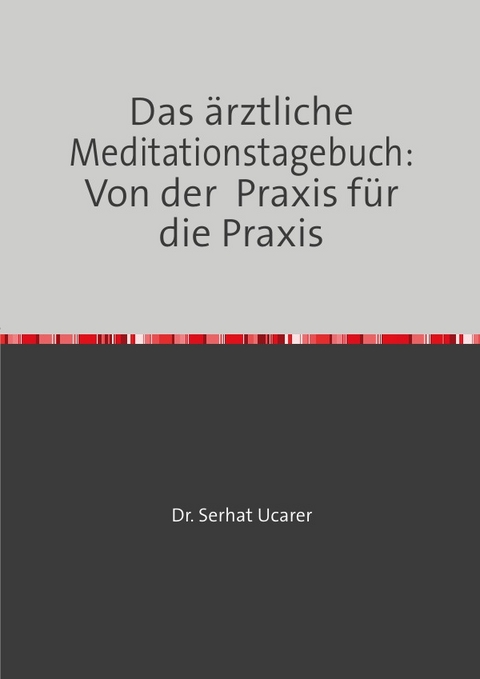 Das ärztliche Meditationstagebuch: Von der  Praxis für die Praxis

Dr. Serhat Ucarer